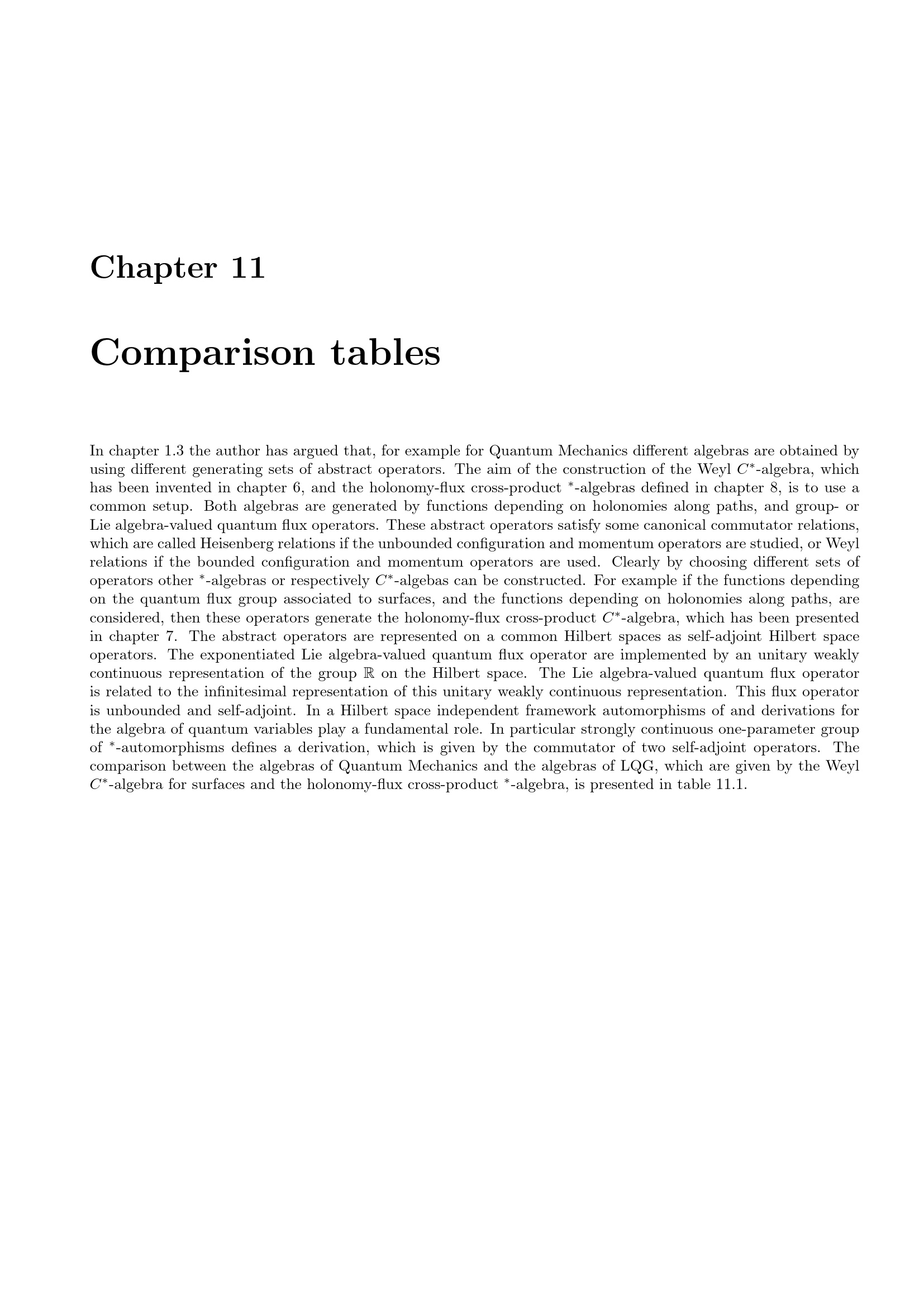 Chapter 11

Comparison tables

In chapter 1.3 the author has argued that, for example for Quantum Mechanics different algebras are obtained by using different generating sets of abstract operators. The aim of the construction of the Weyl $C^*$-algebra, which has been invented in chapter 6, and the holonomy-flux cross-product $^*$-algebras defined in chapter 8, is to use a common setup. Both algebras are generated by functions depending on holonomies along paths, and group- or Lie algebra-valued quantum flux operators. These abstract operators satisfy some canonical commutator relations, which are called Heisenberg relations if the unbounded configuration and momentum operators are studied, or Weyl relations if the bounded configuration and momentum operators are used. Clearly by choosing different sets of operators other $^*$-algebras or respectively $C^*$-algebas can be constructed. For example if the functions depending on the quantum flux group associated to surfaces, and the functions depending on holonomies along paths, are considered, then these operators generate the holonomy-flux cross-product $C^*$-algebra, which has been presented in chapter 7. The abstract operators are represented on a common Hilbert spaces as self-adjoint Hilbert space operators. The exponentiated Lie algebra-valued quantum flux operator are implemented by an unitary weakly continuous representation of the group $\mathbb{R}$ on the Hilbert space. The Lie algebra-valued quantum flux operator is related to the infinitesimal representation of this unitary weakly continuous representation. This flux operator is unbounded and self-adjoint. In a Hilbert space independent framework automorphisms of and derivations for the algebra of quantum variables play a fundamental role. In particular strongly continuous one-parameter group of $^*$-automorphisms defines a derivation, which is given by the commutator of two self-adjoint operators. The comparison between the algebras of Quantum Mechanics and the algebras of LQG, which are given by the Weyl $C^*$-algebra for surfaces and the holonomy-flux cross-product $^*$-algebra, is presented in table 11.1.